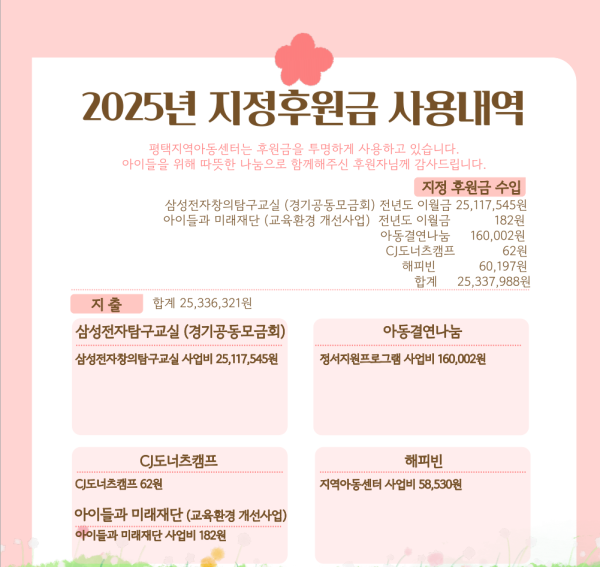 2025년 지정후원금 사용내역

평택지역아동센터는 후원금을 투명하게 사용하고 있습니다.
아이들을 위해 따뜻한 나눔으로 함께해주신 후원자님께 감사드립니다.

지정 후원금 수입

삼성전자창의탐구교실 (경기공동모금회) 전년도 이월금 25,117,545원
아이들과 미래재단 (교육환경 개선사업) 전년도 이월금 182원
아동결연나눔 160,002원
CJ도너츠캠프 62원
해피빈 60,197원
합계 25,337,988원

지 출 합계 25,336,321원

삼성전자탐구교실 (경기공동모금회)

삼성전자창의탐구교실 사업비 25,117,545원

아동결연나눔

정서지원프로그램 사업비 160,002원

CJ도너츠캠프

CJ도너츠캠프 62원

아이들과 미래재단 (교육환경 개선사업)

아이들과 미래재단 사업비 182원

해피빈

지역아동센터 사업비 58,530원